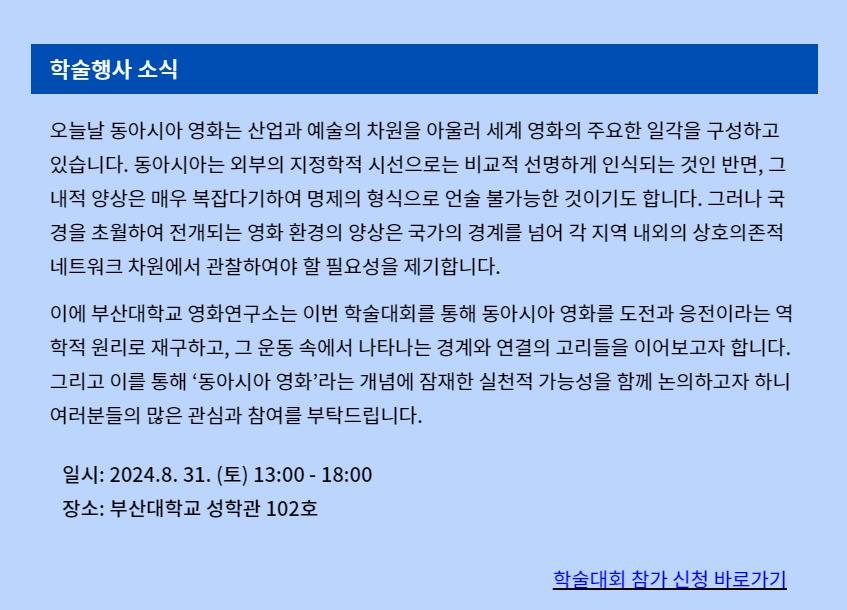 학술행사 소식

오늘날 동아시아 영화는 산업과 예술의 차원을 아울러 세계 영화의 주요한 일각을 구성하고 있습니다. 동아시아는 외부의 지정학적 시선으로는 비교적 선명하게 인식되는 것인 반면, 그 내적 양상은 매우 복잡다기하여 명제의 형식으로 언술 불가능한 것이기도 합니다. 그러나 국경을 초월하여 전개되는 영화 환경의 양상은 국가의 경계를 넘어 각 지역 내외의 상호의존적 네트워크 차원에서 관찰하여야 할 필요성을 제기합니다.

이에 부산대학교 영화연구소는 이번 학술대회를 통해 동아시아 영화를 도전과 응전이라는 역학적 원리로 재구하고, 그 운동 속에서 나타나는 경계와 연결의 고리들을 이어보고자 합니다. 그리고 이를 통해 '동아시아 영화'라는 개념에 잠재한 실천적 가능성을 함께 논의하고자 하니 여러분들의 많은 관심과 참여를 부탁드립니다.

일시: 2024.8. 31. (토) 13:00 - 18:00
장소: 부산대학교 성학관 102호

학술대회 참가 신청 바로가기